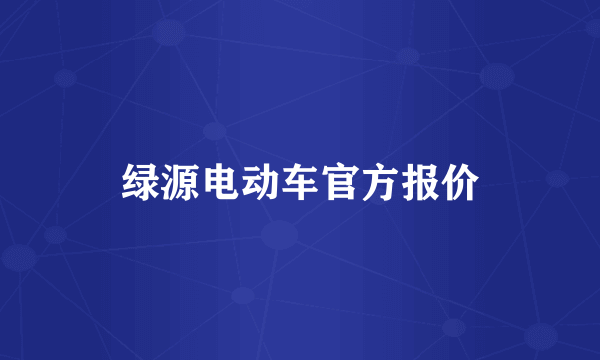 绿源电动车官方报价